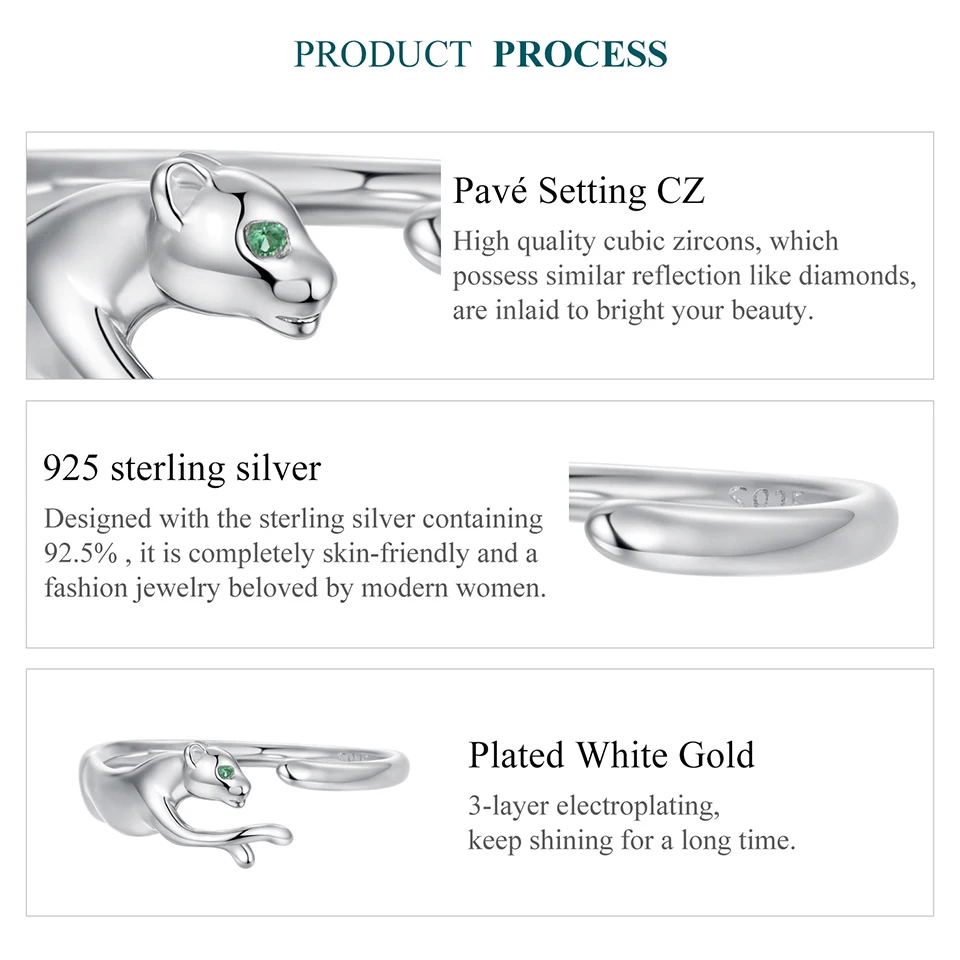 PRODUCT PROCESS

Pavé Setting CZ

High quality cubic zircons, which possess similar reflection like diamonds, are inlaid to bright your beauty.

925 sterling silver

Designed with the sterling silver containing 92.5% , it is completely skin-friendly and a fashion jewelry beloved by modern women.

Plated White Gold

3-layer electroplating,
keep shining for a long time.